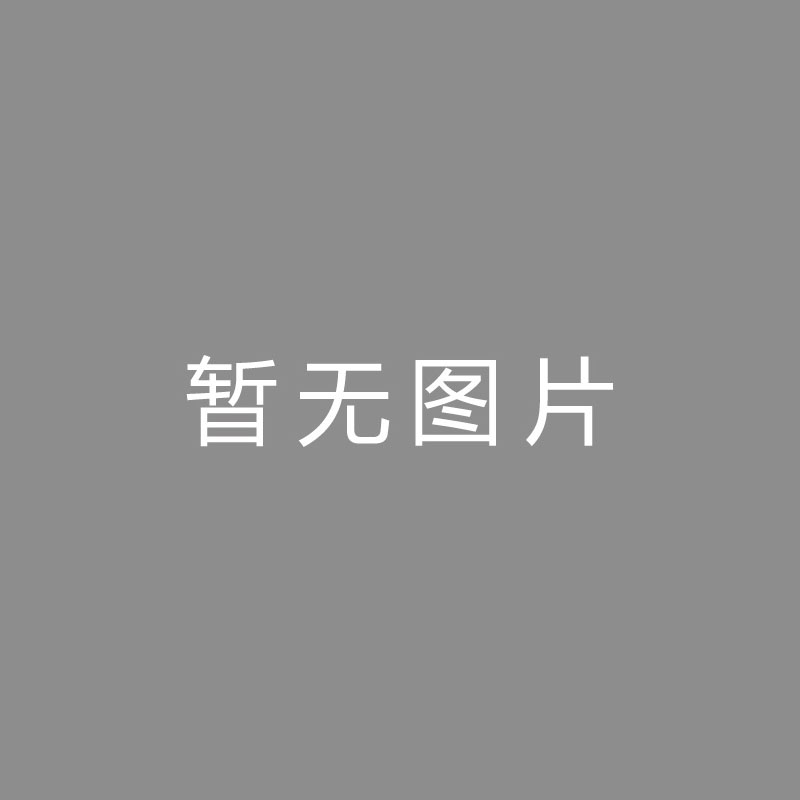 暂无图片